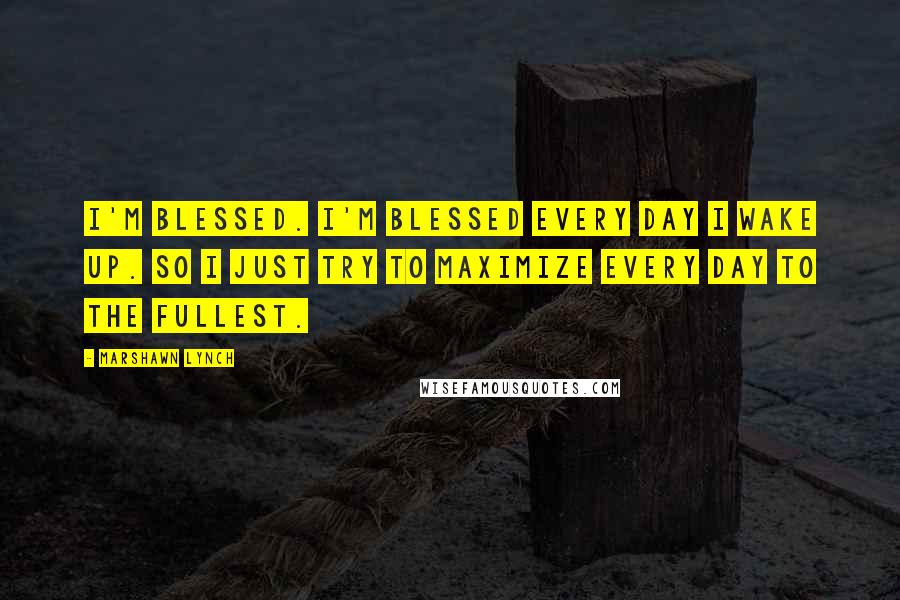 I'M BLESSED. I'M BLESSED EVERY DAY I WAKE UP. SO I JUST TRY TO MAXIMIZE EVERY DAY TO THE FULLEST.

- MARSHAWN LYNCH

WISEFAMOUSQUOTES.COM